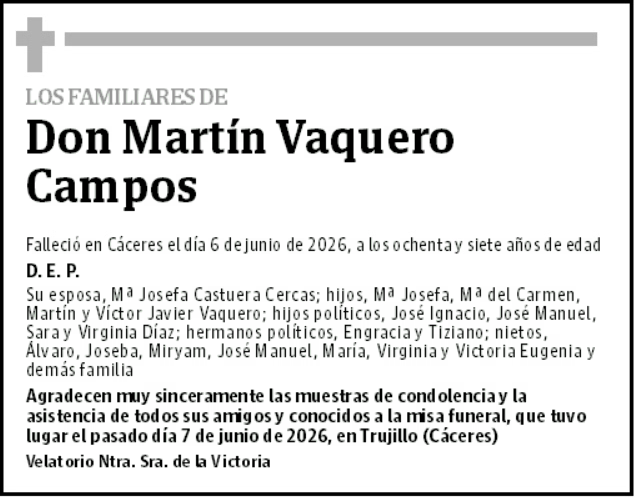 LOS FAMILIARES DE

Don Martín Vaquero Campos

Falleció en Cáceres el día 6 de junio de 2026, a los ochenta y siete años de edad

D. E. P.

Su esposa, Mª Josefa Castuera Cercas; hijos, Mª Josefa, Mª del Carmen, Martín y Víctor Javier Vaquero; hijos políticos, José Ignacio, José Manuel, Sara y Virginia Díaz; hermanos políticos, Engracia y Tiziano; nietos, Álvaro, Joseba, Miryam, José Manuel, María, Virginia y Victoria Eugenia y demás familia

Agradecen muy sinceramente las muestras de condolencia y la asistencia de todos sus amigos y conocidos a la misa funeral, que tuvo lugar el pasado día 7 de junio de 2026, en Trujillo (Cáceres)

Velatorio Ntra. Sra. de la Victoria